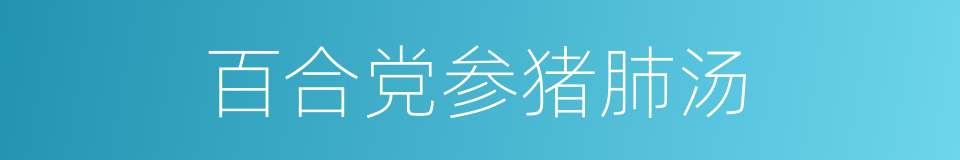 百合党参猪肺汤